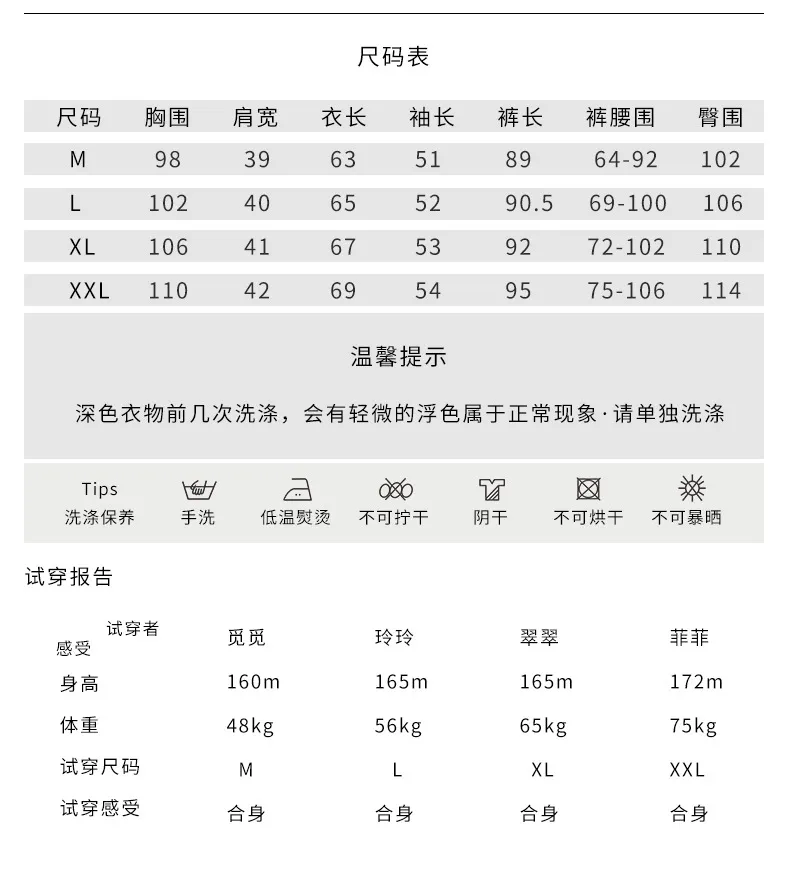 尺码表

| 尺码 | 胸围 | 肩宽 | 衣长 | 袖长 | 裤长 | 裤腰围 | 臀围 |
|---|---|---|---|---|---|---|---|
| M | 98 | 39 | 63 | 51 | 89 | 64-92 | 102 |
| L | 102 | 40 | 65 | 52 | 90.5 | 69-100 | 106 |
| XL | 106 | 41 | 67 | 53 | 92 | 72-102 | 110 |
| XXL | 110 | 42 | 69 | 54 | 95 | 75-106 | 114 |

温馨提示

深色衣物前几次洗涤，会有轻微的浮色属于正常现象·请单独洗涤

Tips
洗涤保养 手洗 低温熨烫 不可拧干 阴干 不可烘干 不可暴晒

试穿报告

| 试穿者 感受 | 觅觅 | 玲玲 | 翠翠 | 菲菲 |
|---|---|---|---|---|
| 身高 | 160m | 165m | 165m | 172m |
| 体重 | 48kg | 56kg | 65kg | 75kg |
| 试穿尺码 | M | L | XL | XXL |
| 试穿感受 | 合身 | 合身 | 合身 | 合身 |